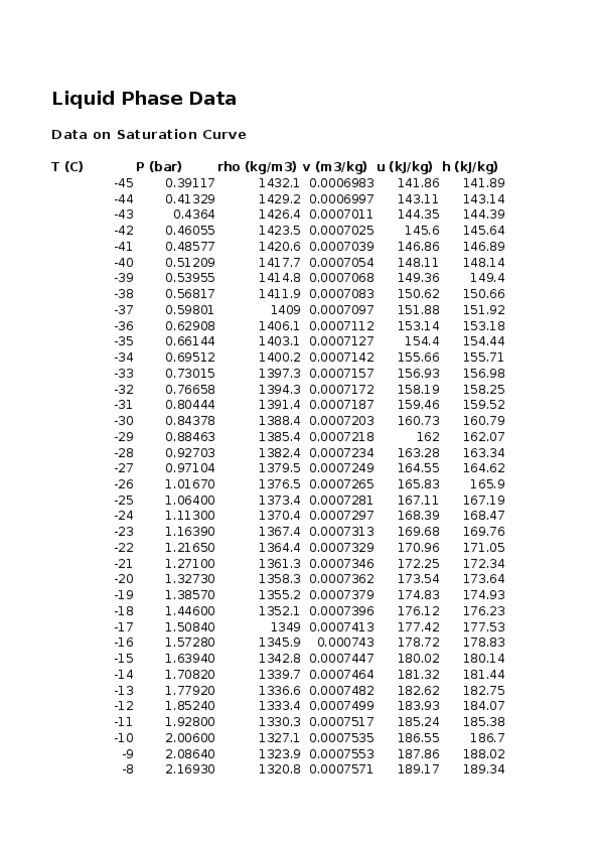 Liquid Phase Data

Data on Saturation Curve

| T (C) | P (bar) | rho (kg/m3) | v (m3/kg) | u (kJ/kg) | h (kJ/kg) |
|---|---|---|---|---|---|
| -45 | 0.39117 | 1432.1 | 0.0006983 | 141.86 | 141.89 |
| -44 | 0.41329 | 1429.2 | 0.0006997 | 143.11 | 143.14 |
| -43 | 0.4364 | 1426.4 | 0.0007011 | 144.35 | 144.39 |
| -42 | 0.46055 | 1423.5 | 0.0007025 | 145.6 | 145.64 |
| -41 | 0.48577 | 1420.6 | 0.0007039 | 146.86 | 146.89 |
| -40 | 0.51209 | 1417.7 | 0.0007054 | 148.11 | 148.14 |
| -39 | 0.53955 | 1414.8 | 0.0007068 | 149.36 | 149.4 |
| -38 | 0.56817 | 1411.9 | 0.0007083 | 150.62 | 150.66 |
| -37 | 0.59801 | 1409 | 0.0007097 | 151.88 | 151.92 |
| -36 | 0.62908 | 1406.1 | 0.0007112 | 153.14 | 153.18 |
| -35 | 0.66144 | 1403.1 | 0.0007127 | 154.4 | 154.44 |
| -34 | 0.69512 | 1400.2 | 0.0007142 | 155.66 | 155.71 |
| -33 | 0.73015 | 1397.3 | 0.0007157 | 156.93 | 156.98 |
| -32 | 0.76658 | 1394.3 | 0.0007172 | 158.19 | 158.25 |
| -31 | 0.80444 | 1391.4 | 0.0007187 | 159.46 | 159.52 |
| -30 | 0.84378 | 1388.4 | 0.0007203 | 160.73 | 160.79 |
| -29 | 0.88463 | 1385.4 | 0.0007218 | 162 | 162.07 |
| -28 | 0.92703 | 1382.4 | 0.0007234 | 163.28 | 163.34 |
| -27 | 0.97104 | 1379.5 | 0.0007249 | 164.55 | 164.62 |
| -26 | 1.01670 | 1376.5 | 0.0007265 | 165.83 | 165.9 |
| -25 | 1.06400 | 1373.4 | 0.0007281 | 167.11 | 167.19 |
| -24 | 1.11300 | 1370.4 | 0.0007297 | 168.39 | 168.47 |
| -23 | 1.16390 | 1367.4 | 0.0007313 | 169.68 | 169.76 |
| -22 | 1.21650 | 1364.4 | 0.0007329 | 170.96 | 171.05 |
| -21 | 1.27100 | 1361.3 | 0.0007346 | 172.25 | 172.34 |
| -20 | 1.32730 | 1358.3 | 0.0007362 | 173.54 | 173.64 |
| -19 | 1.38570 | 1355.2 | 0.0007379 | 174.83 | 174.93 |
| -18 | 1.44600 | 1352.1 | 0.0007396 | 176.12 | 176.23 |
| -17 | 1.50840 | 1349 | 0.0007413 | 177.42 | 177.53 |
| -16 | 1.57280 | 1345.9 | 0.000743 | 178.72 | 178.83 |
| -15 | 1.63940 | 1342.8 | 0.0007447 | 180.02 | 180.14 |
| -14 | 1.70820 | 1339.7 | 0.0007464 | 181.32 | 181.44 |
| -13 | 1.77920 | 1336.6 | 0.0007482 | 182.62 | 182.75 |
| -12 | 1.85240 | 1333.4 | 0.0007499 | 183.93 | 184.07 |
| -11 | 1.92800 | 1330.3 | 0.0007517 | 185.24 | 185.38 |
| -10 | 2.00600 | 1327.1 | 0.0007535 | 186.55 | 186.7 |
| -9 | 2.08640 | 1323.9 | 0.0007553 | 187.86 | 188.02 |
| -8 | 2.16930 | 1320.8 | 0.0007571 | 189.17 | 189.34 |